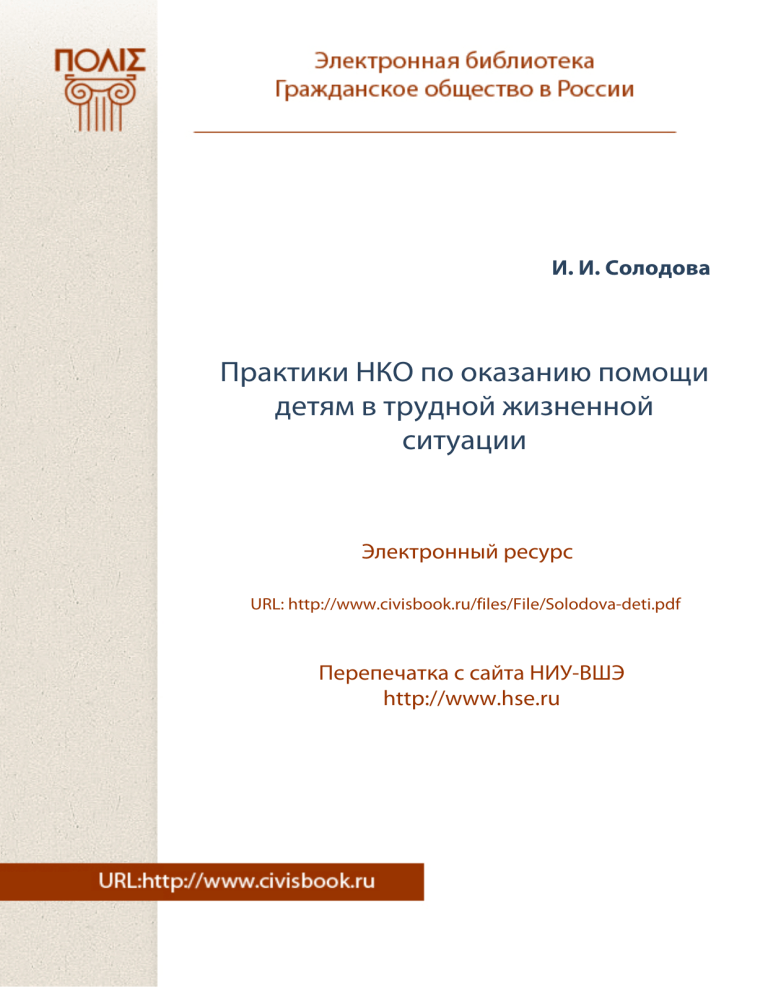 ΠΟΛΙΣ

Электронная библиотека
Гражданское общество в России

И. И. Солодова

Практики НКО по оказанию помощи детям в трудной жизненной ситуации

Электронный ресурс

URL: http://www.civisbook.ru/files/File/Solodova-deti.pdf

Перепечатка с сайта НИУ-ВШЭ
http://www.hse.ru

URL:http://www.civisbook.ru